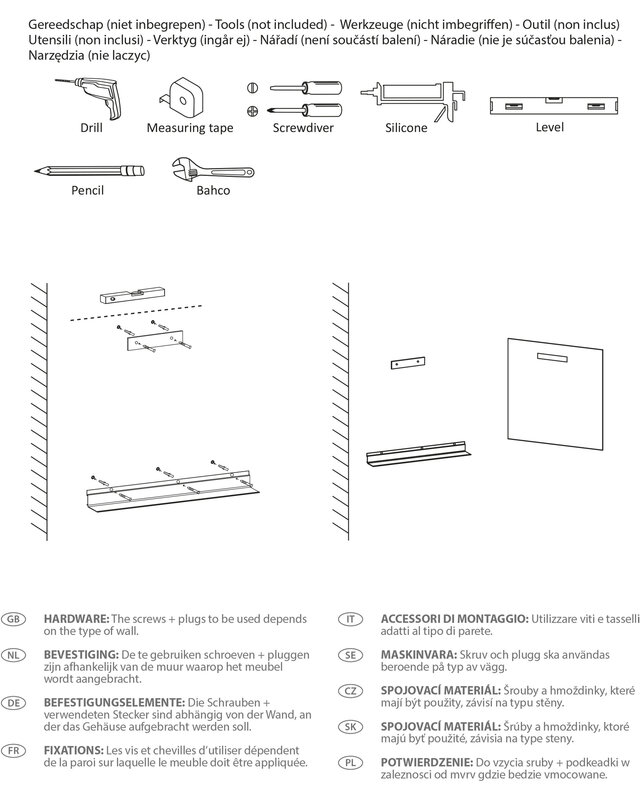 Gereedschap (niet inbegrepen) - Tools (not included) - Werkzeuge (nicht imbegriffen) - Outil (non inclus) Utensili (non inclusi) - Verktyg (ingår ej) - Nářadí (není součástí balení) - Náradie (nie je súčasťou balenia) - Narzędzia (nie laczyc)

Drill
Measuring tape
Screwdiver
Silicone
Level
Pencil
Bahco

GB **HARDWARE:** The screws + plugs to be used depends on the type of wall.

NL **BEVESTIGING:** De te gebruiken schroeven + pluggen zijn afhankelijk van de muur waarop het meubel wordt aangebracht.

DE **BEFESTIGUNGSELEMENTE:** Die Schrauben + verwendeten Stecker sind abhängig von der Wand, an der das Gehäuse aufgebracht werden soll.

FR **FIXATIONS:** Les vis et chevilles d'utiliser dépendent de la paroi sur laquelle le meuble doit être appliquée.

IT **ACCESSORI DI MONTAGGIO:** Utilizzare viti e tasselli adatti al tipo di parete.

SE **MASKINVARA:** Skruv och plugg ska användas beroende på typ av vägg.

CZ **SPOJOVACÍ MATERIÁL:** Šrouby a hmoždinky, které mají být použity, závisí na typu stěny.

SK **SPOJOVACÍ MATERIÁL:** Šrúby a hmoždinky, ktoré majú byť použité, závisia na type steny.

PL **POTWIERDZENIE:** Do vzycia sruby + podkeadki w zaleznosci od mvrv gdzie bedzie vmocowane.